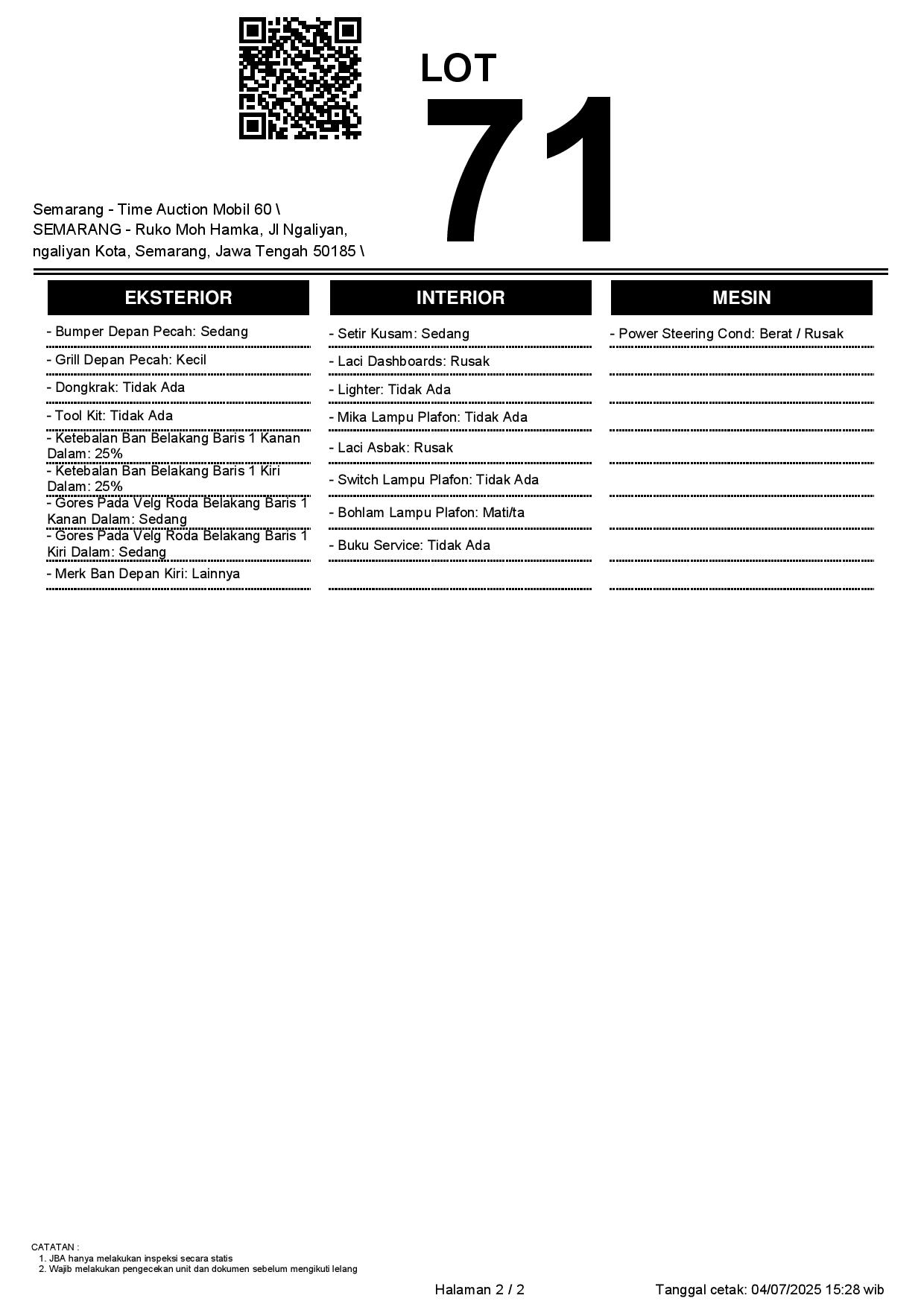 LOT
71

Semarang - Time Auction Mobil 60 \
SEMARANG - Ruko Moh Hamka, Jl Ngaliyan, ngaliyan Kota, Semarang, Jawa Tengah 50185 \

EKSTERIOR

- Bumper Depan Pecah: Sedang
- Grill Depan Pecah: Kecil
- Dongkrak: Tidak Ada
- Tool Kit: Tidak Ada
- Ketebalan Ban Belakang Baris 1 Kanan Dalam: 25%
- Ketebalan Ban Belakang Baris 1 Kiri Dalam: 25%
- Gores Pada Velg Roda Belakang Baris 1 Kanan Dalam: Sedang
- Gores Pada Velg Roda Belakang Baris 1 Kiri Dalam: Sedang
- Merk Ban Depan Kiri: Lainnya

INTERIOR

- Setir Kusam: Sedang
- Laci Dashboards: Rusak
- Lighter: Tidak Ada
- Mika Lampu Plafon: Tidak Ada
- Laci Asbak: Rusak
- Switch Lampu Plafon: Tidak Ada
- Bohlam Lampu Plafon: Mati/ta
- Buku Service: Tidak Ada

MESIN

- Power Steering Cond: Berat / Rusak

CATATAN :
1. JBA hanya melakukan inspeksi secara statis
2. Wajib melakukan pengecekan unit dan dokumen sebelum mengikuti lelang

Halaman 2 / 2

Tanggal cetak: 04/07/2025 15:28 wib